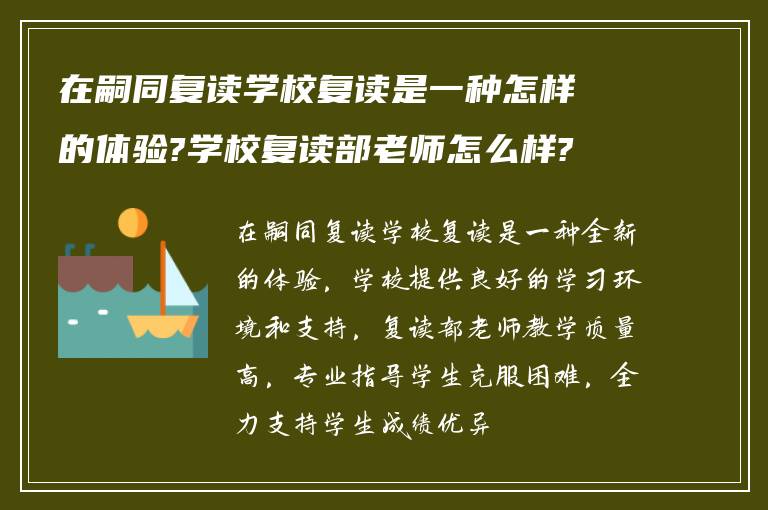 在嗣同复读学校复读是一种怎样的体验?学校复读部老师怎么样?

在嗣同复读学校复读是一种全新的体验，学校提供良好的学习环境和支持，复读部老师教学质量高，专业指导学生克服困难，全力支持学生成绩优异